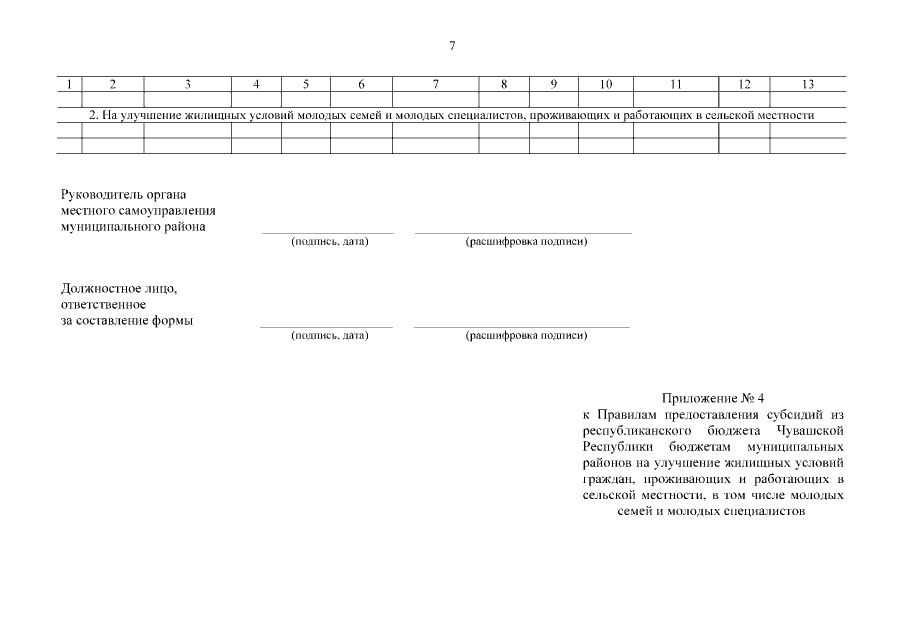 7

| 1 | 2 | 3 | 4 | 5 | 6 | 7 | 8 | 9 | 10 | 11 | 12 | 13 |
|---|---|---|---|---|---|---|---|---|---|---|---|---|
| | | | | | | | | | | | | |
| 2. На улучшение жилищных условий молодых семей и молодых специалистов, проживающих и работающих в сельской местности | | | | | | | | | | | | |
| | | | | | | | | | | | | |
| | | | | | | | | | | | | |

Руководитель органа местного самоуправления муниципального района

(подпись, дата)

(расшифровка подписи)

Должностное лицо, ответственное за составление формы

(подпись, дата)

(расшифровка подписи)

Приложение № 4
к Правилам предоставления субсидий из республиканского бюджета Чувашской Республики бюджетам муниципальных районов на улучшение жилищных условий граждан, проживающих и работающих в сельской местности, в том числе молодых семей и молодых специалистов